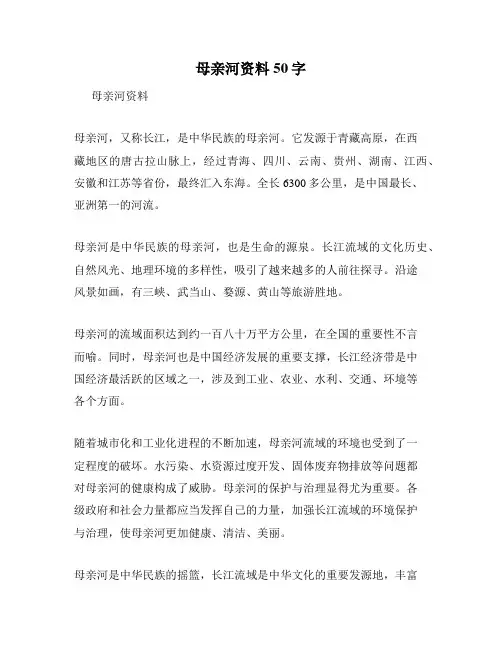 母亲河资料 50 字

母亲河资料

母亲河，又称长江，是中华民族的母亲河。它发源于青藏高原，在西藏地区的唐古拉山脉上，经过青海、四川、云南、贵州、湖南、江西、安徽和江苏等省份，最终汇入东海。全长 6300 多公里，是中国最长、亚洲第一的河流。

母亲河是中华民族的母亲河，也是生命的源泉。长江流域的文化历史、自然风光、地理环境的多样性，吸引了越来越多的人前往探寻。沿途风景如画，有三峡、武当山、婺源、黄山等旅游胜地。

母亲河的流域面积达到约一百八十万平方公里，在全国的重要性不言而喻。同时，母亲河也是中国经济发展的重要支撑，长江经济带是中国经济最活跃的区域之一，涉及到工业、农业、水利、交通、环境等各个方面。

随着城市化和工业化进程的不断加速，母亲河流域的环境也受到了一定程度的破坏。水污染、水资源过度开发、固体废弃物排放等问题都对母亲河的健康构成了威胁。母亲河的保护与治理显得尤为重要。各级政府和社会力量都应当发挥自己的力量，加强长江流域的环境保护与治理，使母亲河更加健康、清洁、美丽。

母亲河是中华民族的摇篮，长江流域是中华文化的重要发源地，丰富